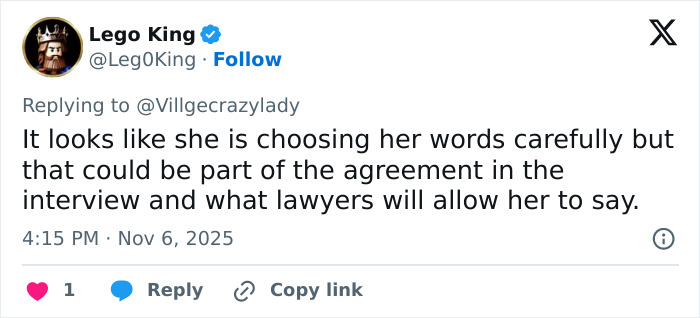 Lego King
@Leg0King · Follow

Replying to @Villgecrazylady
It looks like she is choosing her words carefully but that could be part of the agreement in the interview and what lawyers will allow her to say.

4:15 PM · Nov 6, 2025

1 Reply Copy link